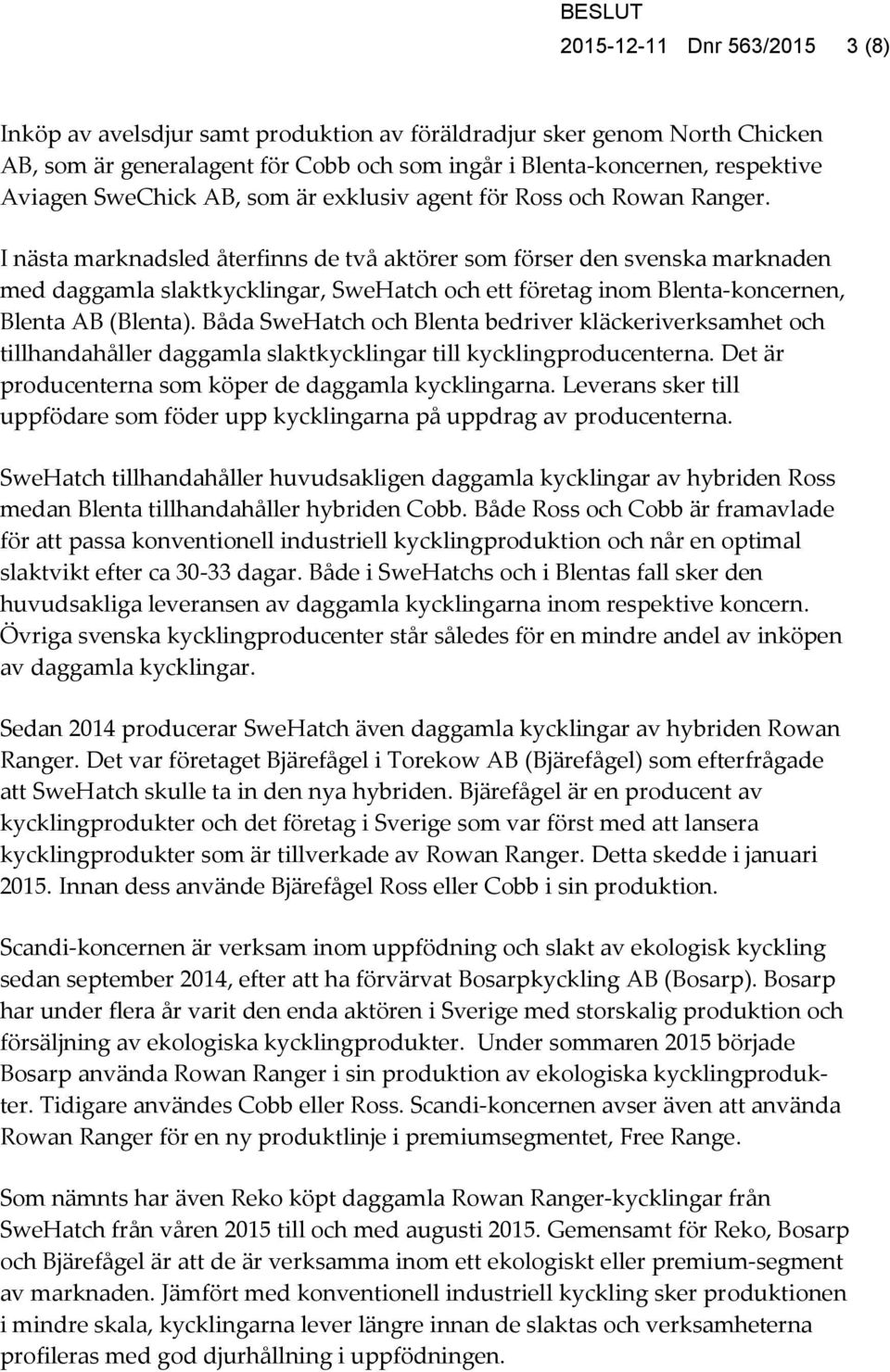 BESLUT
2015-12-11 Dnr 563/2015 3 (8)

Inköp av avelsdjur samt produktion av föräldradjur sker genom North Chicken AB, som är generalagent för Cobb och som ingår i Blenta-koncernen, respektive Aviagen SweChick AB, som är exklusiv agent för Ross och Rowan Ranger.

I nästa marknadsled återfinns de två aktörer som förser den svenska marknaden med daggamla slaktkycklingar, SweHatch och ett företag inom Blenta-koncernen, Blenta AB (Blenta). Båda SweHatch och Blenta bedriver kläckeriverksamhet och tillhandahåller daggamla slaktkycklingar till kycklingproducenterna. Det är producenterna som köper de daggamla kycklingarna. Leverans sker till uppfödare som föder upp kycklingarna på uppdrag av producenterna.

SweHatch tillhandahåller huvudsakligen daggamla kycklingar av hybriden Ross medan Blenta tillhandahåller hybriden Cobb. Både Ross och Cobb är framavlade för att passa konventionell industriell kycklingproduktion och når en optimal slaktvikt efter ca 30-33 dagar. Både i SweHatchs och i Blentas fall sker den huvudsakliga leveransen av daggamla kycklingarna inom respektive koncern. Övriga svenska kycklingproducenter står således för en mindre andel av inköpen av daggamla kycklingar.

Sedan 2014 producerar SweHatch även daggamla kycklingar av hybriden Rowan Ranger. Det var företaget Bjärefågel i Torekow AB (Bjärefågel) som efterfrågade att SweHatch skulle ta in den nya hybriden. Bjärefågel är en producent av kycklingprodukter och det företag i Sverige som var först med att lansera kycklingprodukter som är tillverkade av Rowan Ranger. Detta skedde i januari 2015. Innan dess använde Bjärefågel Ross eller Cobb i sin produktion.

Scandi-koncernen är verksam inom uppfödning och slakt av ekologisk kyckling sedan september 2014, efter att ha förvärvat Bosarpkyckling AB (Bosarp). Bosarp har under flera år varit den enda aktören i Sverige med storskalig produktion och försäljning av ekologiska kycklingprodukter. Under sommaren 2015 började Bosarp använda Rowan Ranger i sin produktion av ekologiska kycklingprodukter. Tidigare användes Cobb eller Ross. Scandi-koncernen avser även att använda Rowan Ranger för en ny produktlinje i premiumsegmentet, Free Range.

Som nämnts har även Reko köpt daggamla Rowan Ranger-kycklingar från SweHatch från våren 2015 till och med augusti 2015. Gemensamt för Reko, Bosarp och Bjärefågel är att de är verksamma inom ett ekologiskt eller premium-segment av marknaden. Jämfört med konventionell industriell kyckling sker produktionen i mindre skala, kycklingarna lever längre innan de slaktas och verksamheterna profileras med god djurhållning i uppfödningen.